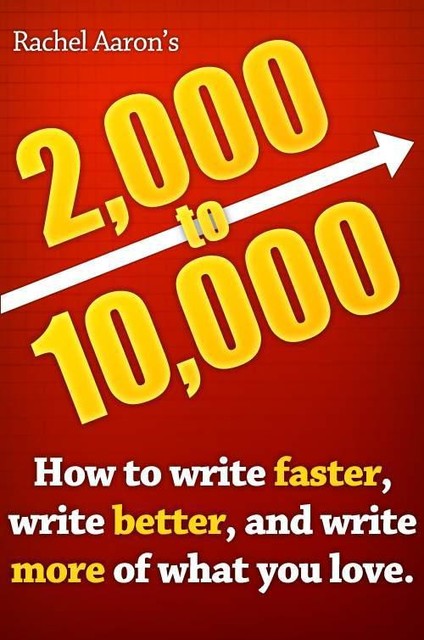 Rachel Aaron's

2,000
to
10,000

How to write faster, write better, and write more of what you love.